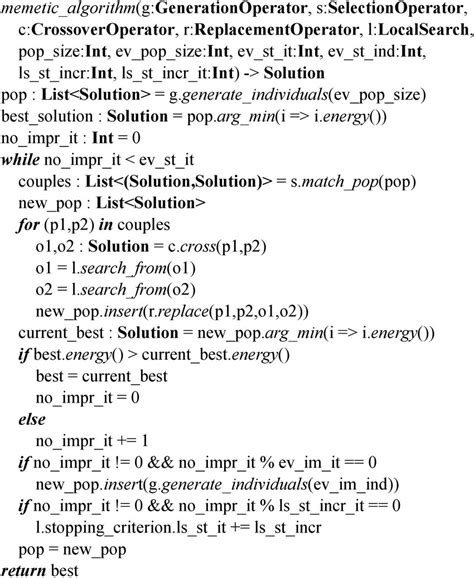 memetic_algorithm(g:GenerationOperator, s:SelectionOperator, c:CrossoverOperator, r:ReplacementOperator, l:LocalSearch, pop_size:Int, ev_pop_size:Int, ev_st_it:Int, ev_st_ind:Int, ls_st_incr:Int, ls_st_incr_it:Int) -> Solution
pop : List<Solution> = g.generate_individuals(ev_pop_size)
best_solution : Solution = pop.arg_min(i => i.energy())
no_impr_it : Int = 0
while no_impr_it < ev_st_it
couples : List<(Solution,Solution)> = s.match_pop(pop)
new_pop : List<Solution>
for (p1,p2) in couples
o1,o2 : Solution = c.cross(p1,p2)
o1 = l.search_from(o1)
o2 = l.search_from(o2)
new_pop.insert(r.replace(p1,p2,o1,o2))
current_best : Solution = new_pop.arg_min(i => i.energy())
if best.energy() > current_best.energy()
best = current_best
no_impr_it = 0
else
no_impr_it += 1
if no_impr_it != 0 && no_impr_it % ev_im_it == 0
new_pop.insert(g.generate_individuals(ev_im_ind))
if no_impr_it != 0 && no_impr_it % ls_st_incr_it == 0
l.stopping_criterion.ls_st_it += ls_st_incr
pop = new_pop
return best